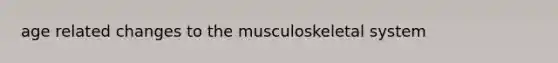 age related changes to the musculoskeletal system